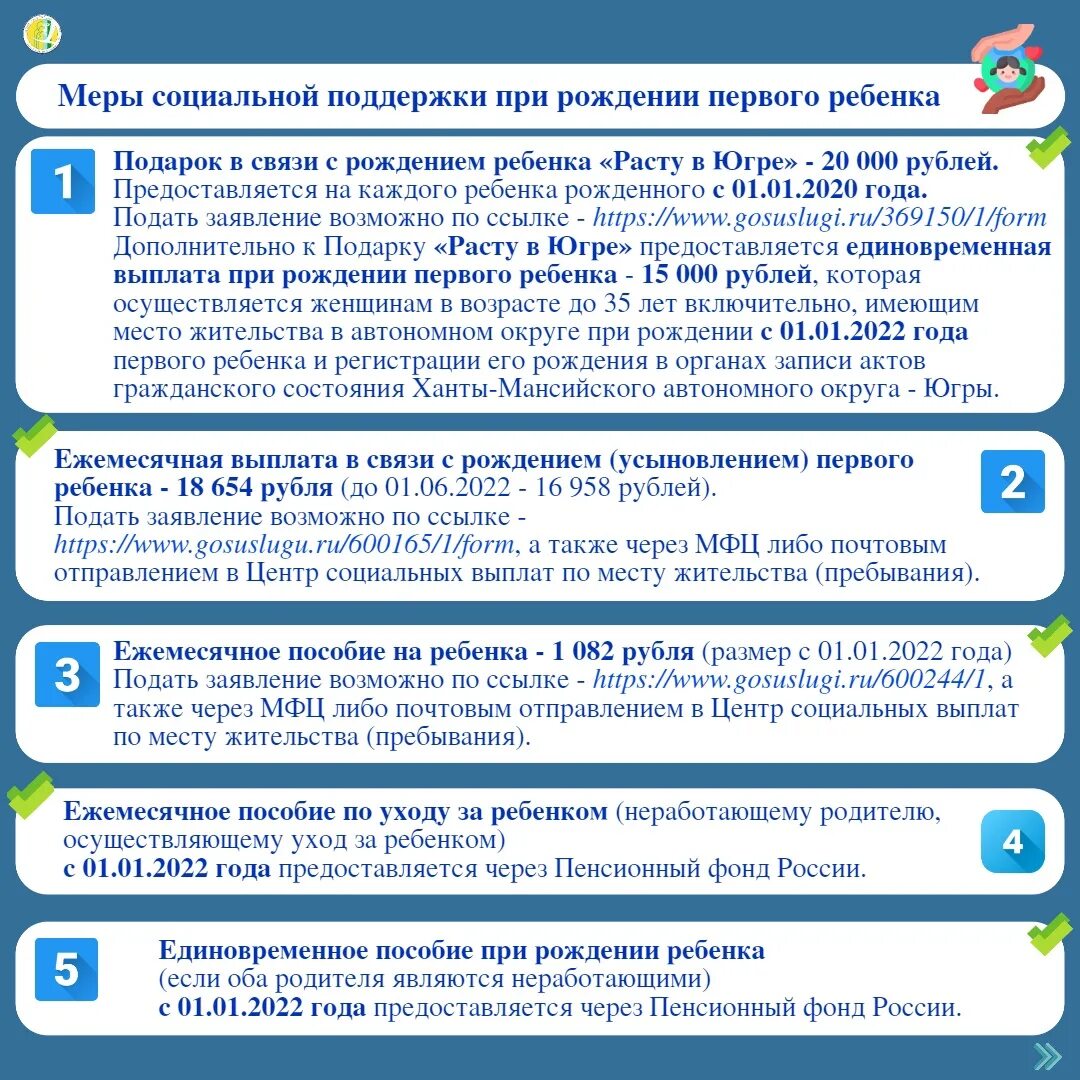 Меры социальной поддержки при рождении первого ребенка

1

Подарок в связи с рождением ребенка «Расту в Югре» - 20 000 рублей. Предоставляется на каждого ребенка рожденного с 01.01.2020 года. Подать заявление возможно по ссылке - https://www.gosuslugi.ru/369150/1/form Дополнительно к Подарку «Расту в Югре» предоставляется единовременная выплата при рождении первого ребенка - 15 000 рублей, которая осуществляется женщинам в возрасте до 35 лет включительно, имеющим место жительства в автономном округе при рождении с 01.01.2022 года первого ребенка и регистрации его рождения в органах записи актов гражданского состояния Ханты-Мансийского автономного округа - Югры.

Ежемесячная выплата в связи с рождением (усыновлением) первого ребенка - 18 654 рубля (до 01.06.2022 - 16 958 рублей). Подать заявление возможно по ссылке - https://www.gosuslugu.ru/600165/1/form, а также через МФЦ либо почтовым отправлением в Центр социальных выплат по месту жительства (пребывания).

2

3

Ежемесячное пособие на ребенка - 1 082 рубля (размер с 01.01.2022 года) Подать заявление возможно по ссылке - https://www.gosuslugi.ru/600244/1, а также через МФЦ либо почтовым отправлением в Центр социальных выплат по месту жительства (пребывания).

Ежемесячное пособие по уходу за ребенком (неработающему родителю, осуществляющему уход за ребенком)
с 01.01.2022 года предоставляется через Пенсионный фонд России.

4

5

Единовременное пособие при рождении ребенка
(если оба родителя являются неработающими)
с 01.01.2022 года предоставляется через Пенсионный фонд России.